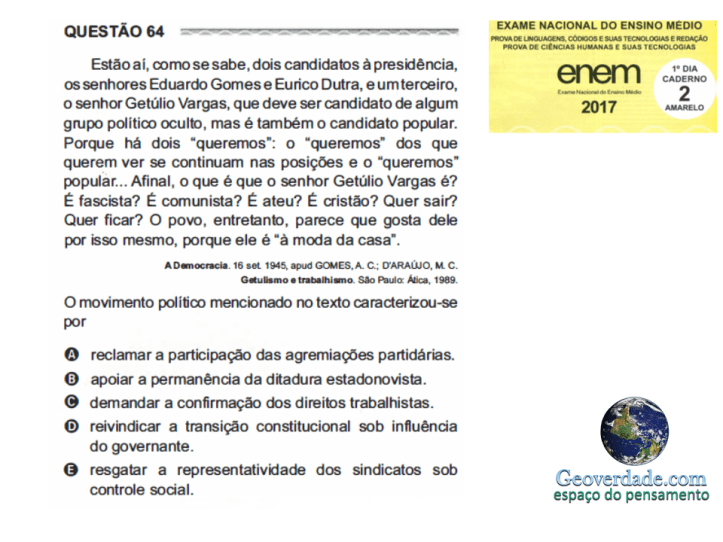 QUESTÃO 64

Estão aí, como se sabe, dois candidatos à presidência, os senhores Eduardo Gomes e Eurico Dutra, e um terceiro, o senhor Getúlio Vargas, que deve ser candidato de algum grupo político oculto, mas é também o candidato popular. Porque há dois "queremos": o "queremos" dos que querem ver se continuam nas posições e o "queremos" popular... Afinal, o que é que o senhor Getúlio Vargas é? É fascista? É comunista? É ateu? É cristão? Quer sair? Quer ficar? O povo, entretanto, parece que gosta dele por isso mesmo, porque ele é "à moda da casa".

A Democracia. 16 set. 1945, apud GOMES, A. C.; D'ARAÚJO, M. C. Getulismo e trabalhismo. São Paulo: Ática, 1989.

O movimento político mencionado no texto caracterizou-se por

A reclamar a participação das agremiações partidárias.
B apoiar a permanência da ditadura estadonovista.
C demandar a confirmação dos direitos trabalhistas.
D reivindicar a transição constitucional sob influência do governante.
E resgatar a representatividade dos sindicatos sob controle social.

EXAME NACIONAL DO ENSINO MÉDIO
PROVA DE LINGUAGENS, CÓDIGOS E SUAS TECNOLOGIAS E REDAÇÃO
PROVA DE CIÊNCIAS HUMANAS E SUAS TECNOLOGIAS
enem
Exame Nacional do Ensino Médio
2017
1º DIA
CADERNO
2
AMARELO

Geoverdade.com
espaço do pensamento